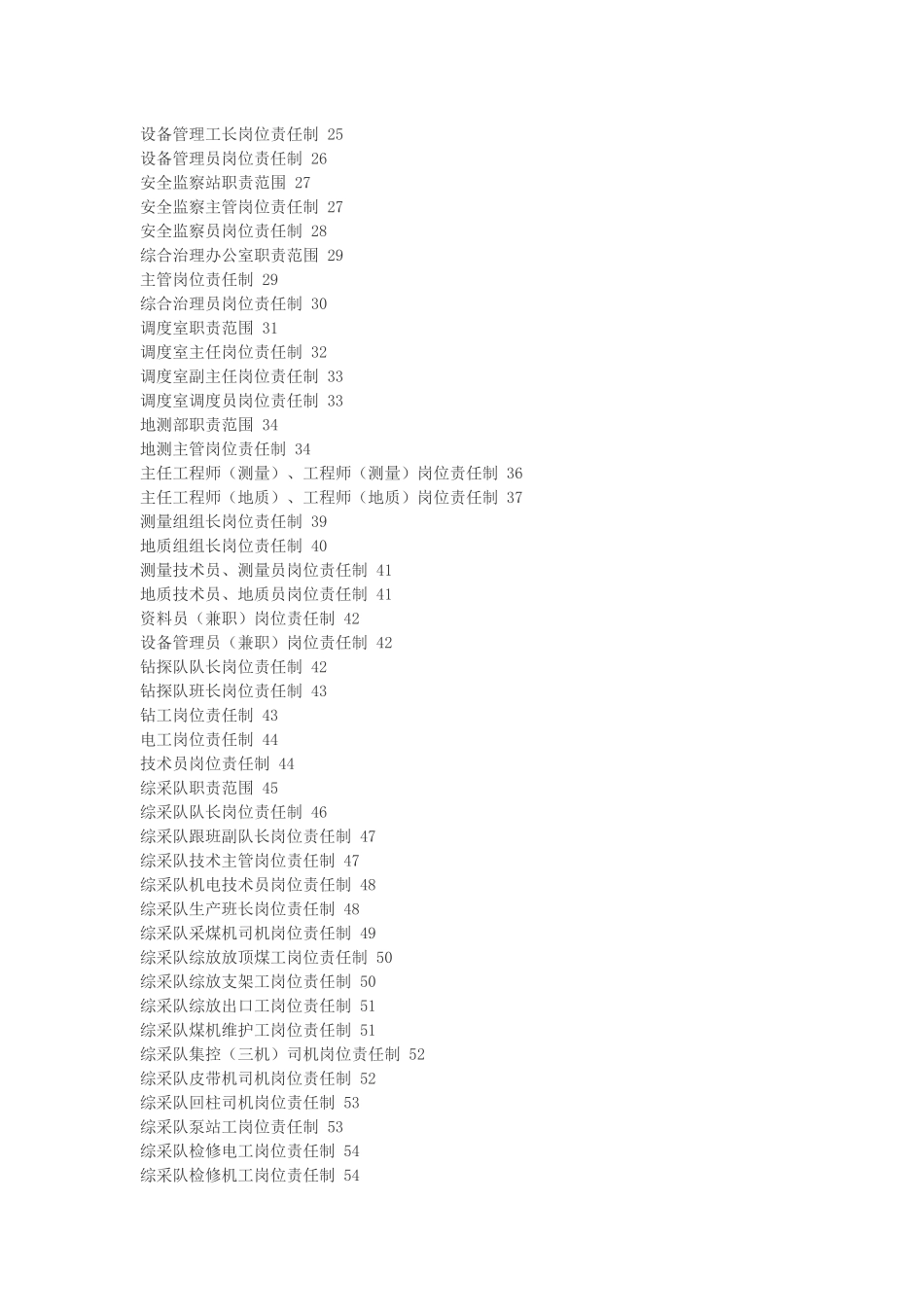 设备管理工长岗位责任制 25
设备管理员岗位责任制 26
安全监察站职责范围 27
安全监察主管岗位责任制 27
安全监察员岗位责任制 28
综合治理办公室职责范围 29
主管岗位责任制 29
综合治理员岗位责任制 30
调度室职责范围 31
调度室主任岗位责任制 32
调度室副主任岗位责任制 33
调度室调度员岗位责任制 33
地测部职责范围 34
地测主管岗位责任制 34
主任工程师（测量）、工程师（测量）岗位责任制 36
主任工程师（地质）、工程师（地质）岗位责任制 37
测量组组长岗位责任制 39
地质组组长岗位责任制 40
测量技术员、测量员岗位责任制 41
地质技术员、地质员岗位责任制 41
资料员（兼职）岗位责任制 42
设备管理员（兼职）岗位责任制 42
钻探队队长岗位责任制 42
钻探队班长岗位责任制 43
钻工岗位责任制 43
电工岗位责任制 44
技术员岗位责任制 44
综采队职责范围 45
综采队队长岗位责任制 46
综采队跟班副队长岗位责任制 47
综采队技术主管岗位责任制 47
综采队机电技术员岗位责任制 48
综采队生产班长岗位责任制 48
综采队采煤机司机岗位责任制 49
综采队综放放顶煤工岗位责任制 50
综采队综放支架工岗位责任制 50
综采队综放出口工岗位责任制 51
综采队煤机维护工岗位责任制 51
综采队集控（三机）司机岗位责任制 52
综采队皮带机司机岗位责任制 52
综采队回柱司机岗位责任制 53
综采队泵站工岗位责任制 53
综采队检修电工岗位责任制 54
综采队检修机工岗位责任制 54